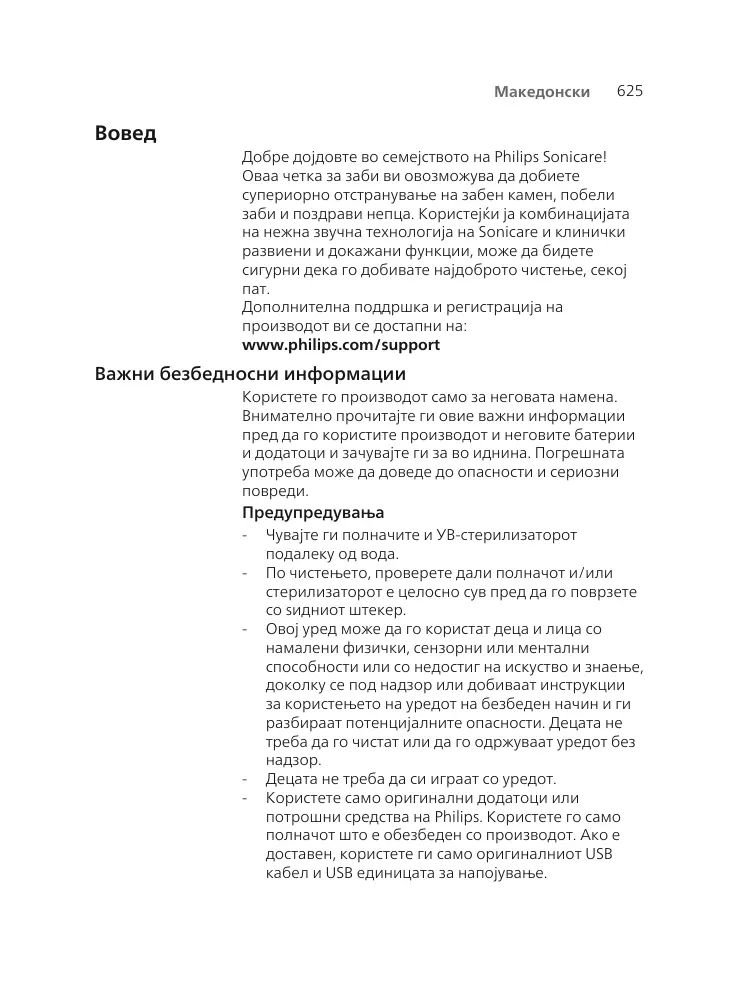 Македонски 625

Вовед

Добре дојдовте во семејството на Philips Sonicare! Оваа четка за заби ви овозможува да добиете супериорно отстранување на забен камен, побели заби и поздрави непца. Користејќи ја комбинацијата на нежна звучна технологија на Sonicare и клинички развиени и докажани функции, може да бидете сигурни дека го добивате најдоброто чистење, секој пат.
Дополнителна поддршка и регистрација на производот ви се достапни на:
www.philips.com/support

Важни безбедносни информации

Користете го производот само за неговата намена. Внимателно прочитајте ги овие важни информации пред да го користите производот и неговите батерии и додатоци и зачувајте ги за во иднина. Погрешната употреба може да доведе до опасности и сериозни повреди.

Предупредувања
- Чувајте ги полначите и УВ-стерилизаторот подалеку од вода.
- По чистењето, проверете дали полначот и/или стерилизаторот е целосно сув пред да го поврзете со ѕидниот штекер.
- Овој уред може да го користат деца и лица со намалени физички, сензорни или ментални способности или со недостиг на искуство и знаење, доколку се под надзор или добиваат инструкции за користењето на уредот на безбеден начин и ги разбираат потенцијалните опасности. Децата не треба да го чистат или да го одржуваат уредот без надзор.
- Децата не треба да си играат со уредот.
- Користете само оригинални додатоци или потрошни средства на Philips. Користете го само полначот што е обезбеден со производот. Ако е доставен, користете ги само оригиналниот USB кабел и USB единицата за напојување.